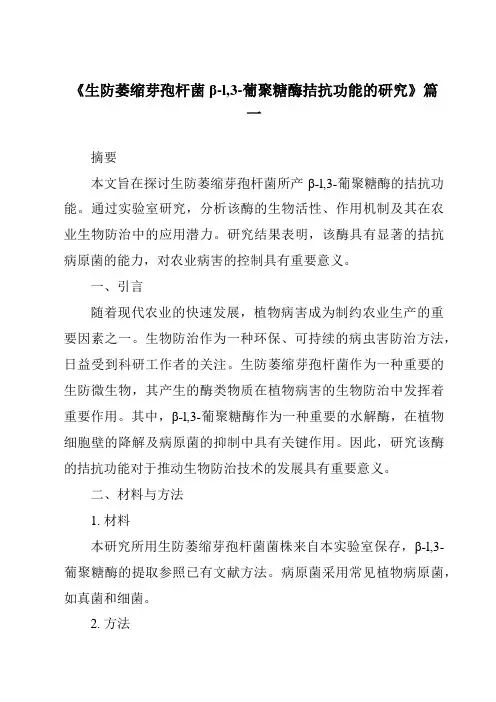 《生防萎缩芽孢杆菌 β-1,3-葡聚糖酶拮抗功能的研究》篇一

摘要

本文旨在探讨生防萎缩芽孢杆菌所产 β-1,3-葡聚糖酶的拮抗功能。通过实验室研究，分析该酶的生物活性、作用机制及其在农业生物防治中的应用潜力。研究结果表明，该酶具有显著的拮抗病原菌的能力，对农业病害的控制具有重要意义。

一、引言

随着现代农业的快速发展，植物病害成为制约农业生产的重要因素之一。生物防治作为一种环保、可持续的病虫害防治方法，日益受到科研工作者的关注。生防萎缩芽孢杆菌作为一种重要的生防微生物，其产生的酶类物质在植物病害的生物防治中发挥着重要作用。其中，β-1,3-葡聚糖酶作为一种重要的水解酶，在植物细胞壁的降解及病原菌的抑制中具有关键作用。因此，研究该酶的拮抗功能对于推动生物防治技术的发展具有重要意义。

二、材料与方法

1. 材料

本研究所用生防萎缩芽孢杆菌菌株来自本实验室保存，β-1,3-葡聚糖酶的提取参照已有文献方法。病原菌采用常见植物病原菌，如真菌和细菌。

2. 方法